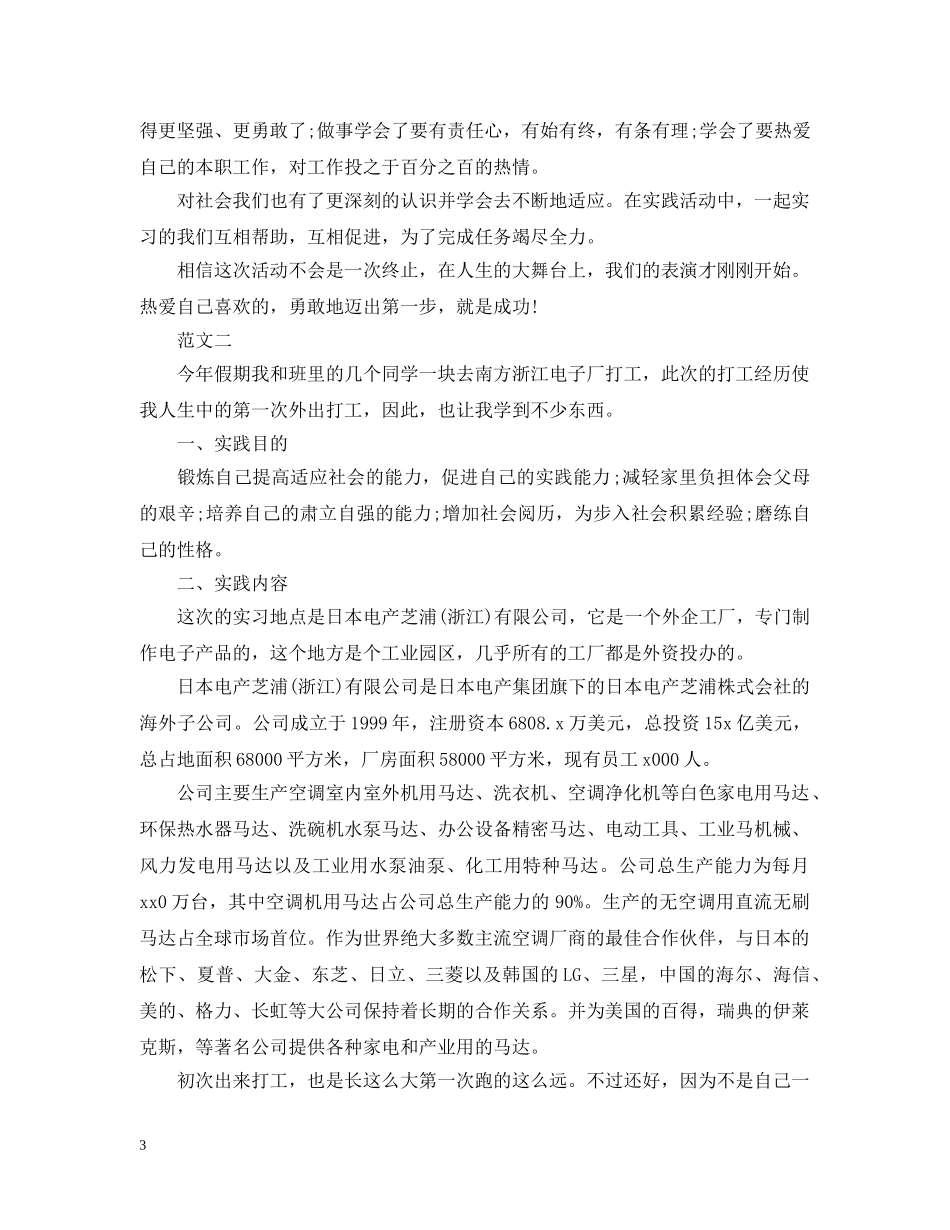 得更坚强、更勇敢了;做事学会了要有责任心，有始有终，有条有理;学会了要热爱自己的本职工作，对工作投之于百分之百的热情。

对社会我们也有了更深刻的认识并学会去不断地适应。在实践活动中，一起实习的我们互相帮助，互相促进，为了完成任务竭尽全力。

相信这次活动不会是一次终止，在人生的大舞台上，我们的表演才刚刚开始。热爱自己喜欢的，勇敢地迈出第一步，就是成功!

范文二

今年假期我和班里的几个同学一块去南方浙江电子厂打工，此次的打工经历使我人生中的第一次外出打工，因此，也让我学到不少东西。

一、实践目的

锻炼自己提高适应社会的能力，促进自己的实践能力;减轻家里负担体会父母的艰辛;培养自己的肃立自强的能力;增加社会阅历，为步入社会积累经验;磨练自己的性格。

二、实践内容

这次的实习地点是日本电产芝浦(浙江)有限公司，它是一个外企工厂，专门制作电子产品的，这个地方是个工业园区，几乎所有的工厂都是外资投办的。

日本电产芝浦(浙江)有限公司是日本电产集团旗下的日本电产芝浦株式会社的海外子公司。公司成立于1999年，注册资本6808.x万美元，总投资15x亿美元，总占地面积68000平方米，厂房面积58000平方米，现有员工x000人。

公司主要生产空调室内室外机用马达、洗衣机、空调净化机等白色家电用马达、环保热水器马达、洗碗机水泵马达、办公设备精密马达、电动工具、工业马机械、风力发电用马达以及工业用水泵油泵、化工用特种马达。公司总生产能力为每月xx0万台，其中空调机用马达占公司总生产能力的90%。生产的无空调用直流无刷马达占全球市场首位。作为世界绝大多数主流空调厂商的最佳合作伙伴，与日本的松下、夏普、大金、东芝、日立、三菱以及韩国的LG、三星，中国的海尔、海信、美的、格力、长虹等大公司保持着长期的合作关系。并为美国的百得，瑞典的伊莱克斯，等著名公司提供各种家电和产业用的马达。

初次出来打工，也是长这么大第一次跑的这么远。不过还好，因为不是自己一

3